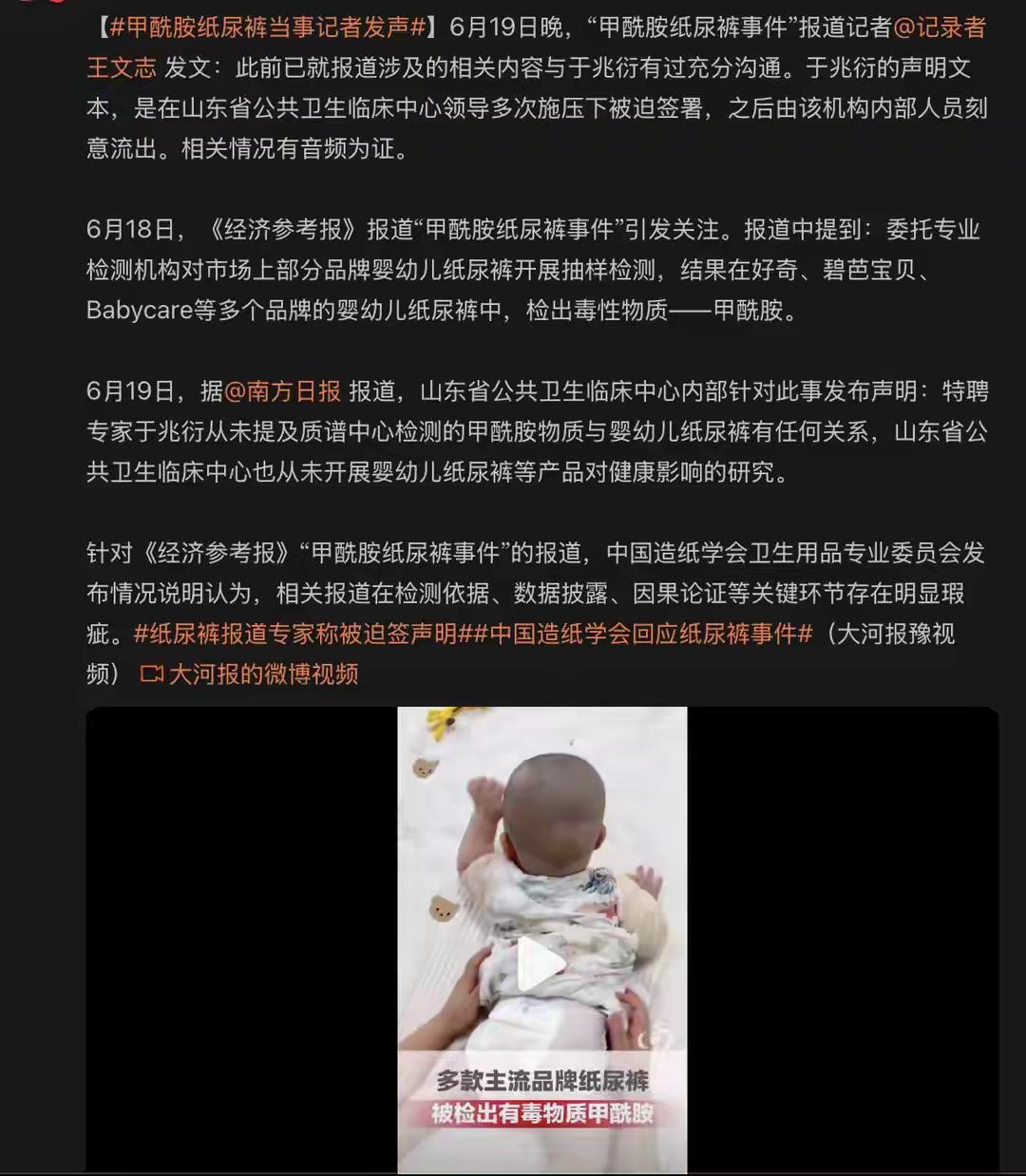 【#甲酰胺纸尿裤当事记者发声#】6月19日晚，“甲酰胺纸尿裤事件”报道记者@记录者王文志 发文：此前已就报道涉及的相关内容与于兆衍有过充分沟通。于兆衍的声明文本，是在山东省公共卫生临床中心领导多次施压下被迫签署，之后由该机构内部人员刻意流出。相关情况有音频为证。

6月18日，《经济参考报》报道“甲酰胺纸尿裤事件”引发关注。报道中提到：委托专业检测机构对市场上部分品牌婴幼儿纸尿裤开展抽样检测，结果在好奇、碧芭宝贝、Babycare等多个品牌的婴幼儿纸尿裤中，检出毒性物质——甲酰胺。

6月19日，据@南方日报 报道，山东省公共卫生临床中心内部针对此事发布声明：特聘专家于兆衍从未提及质谱中心检测的甲酰胺物质与婴幼儿纸尿裤有任何关系，山东省公共卫生临床中心也从未开展婴幼儿纸尿裤等产品对健康影响的研究。

针对《经济参考报》“甲酰胺纸尿裤事件”的报道，中国造纸学会卫生用品专业委员会发布情况说明认为，相关报道在检测依据、数据披露、因果论证等关键环节存在明显瑕疵。#纸尿裤报道专家称被迫签声明##中国造纸学会回应纸尿裤事件#（大河报豫视频） 大河报的微博视频

多款主流品牌纸尿裤
被检出有毒物质甲酰胺